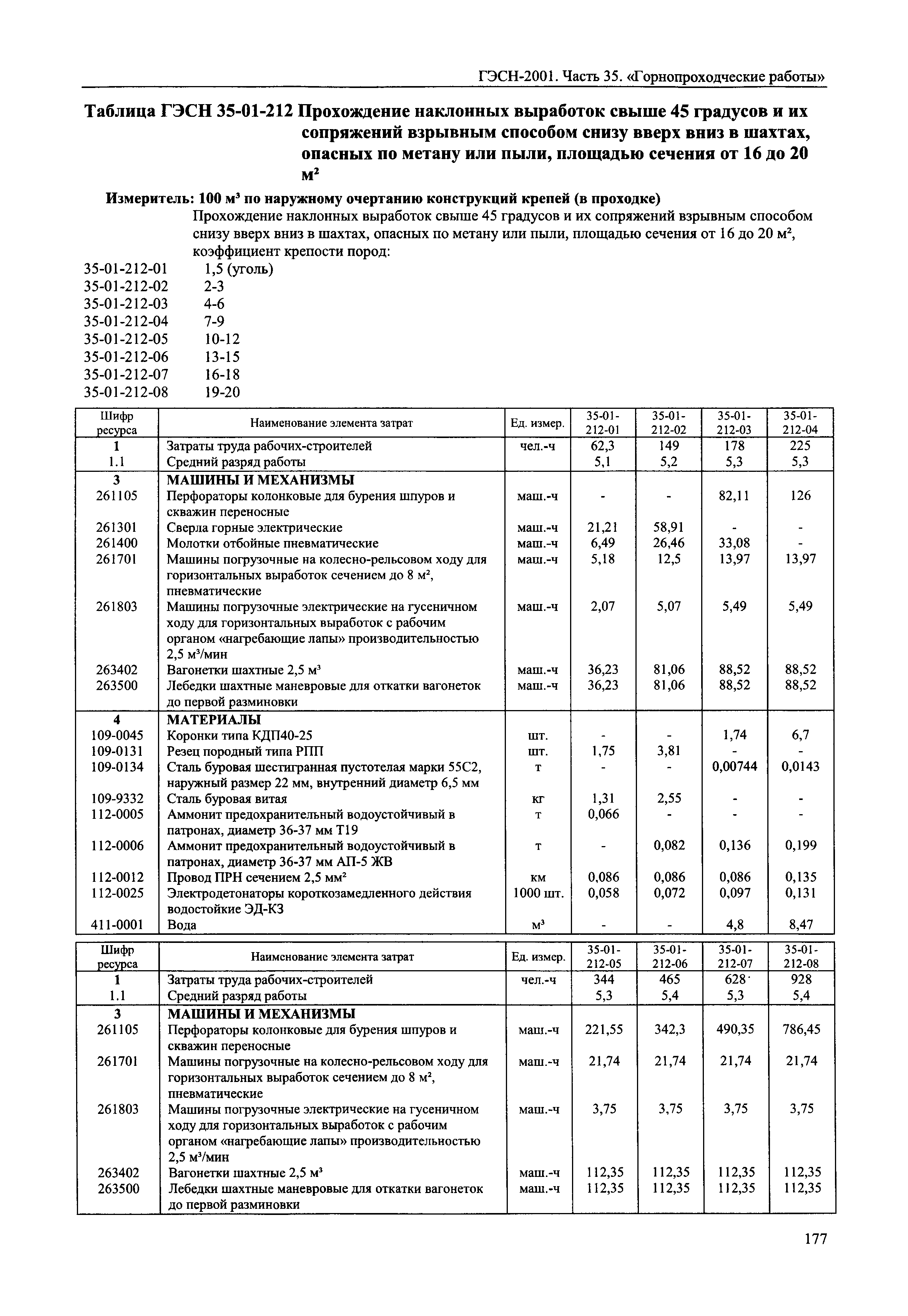 ГЭСН-2001. Часть 35. «Горнопроходческие работы»

Таблица ГЭСН 35-01-212 Прохождение наклонных выработок свыше 45 градусов и их сопряжений взрывным способом снизу вверх вниз в шахтах, опасных по метану или пыли, площадью сечения от 16 до 20 м$^2$

Измеритель: 100 м$^3$ по наружному очертанию конструкций крепей (в проходке)

Прохождение наклонных выработок свыше 45 градусов и их сопряжений взрывным способом снизу вверх вниз в шахтах, опасных по метану или пыли, площадью сечения от 16 до 20 м$^2$, коэффициент крепости пород:

35-01-212-01 1,5 (уголь)
35-01-212-02 2-3
35-01-212-03 4-6
35-01-212-04 7-9
35-01-212-05 10-12
35-01-212-06 13-15
35-01-212-07 16-18
35-01-212-08 19-20

| Шифр ресурса | Наименование элемента затрат | Ед. измер. | 35-01-212-01 | 35-01-212-02 | 35-01-212-03 | 35-01-212-04 |
|---|---|---|---|---|---|---|
| 1 | Затраты труда рабочих-строителей | чел.-ч | 62,3 | 149 | 178 | 225 |
| 1.1 | Средний разряд работы | | 5,1 | 5,2 | 5,3 | 5,3 |
| 3 | МАШИНЫ И МЕХАНИЗМЫ | | | | | |
| 261105 | Перфораторы колонковые для бурения шпуров и скважин переносные | маш.-ч | - | - | 82,11 | 126 |
| 261301 | Сверла горные электрические | маш.-ч | 21,21 | 58,91 | - | - |
| 261400 | Молотки отбойные пневматические | маш.-ч | 6,49 | 26,46 | 33,08 | - |
| 261701 | Машины погрузочные на колесно-рельсовом ходу для горизонтальных выработок сечением до 8 м$^2$, пневматические | маш.-ч | 5,18 | 12,5 | 13,97 | 13,97 |
| 261803 | Машины погрузочные электрические на гусеничном ходу для горизонтальных выработок с рабочим органом «нагребающие лапы» производительностью 2,5 м$^3$/мин | маш.-ч | 2,07 | 5,07 | 5,49 | 5,49 |
| 263402 | Вагонетки шахтные 2,5 м$^3$ | маш.-ч | 36,23 | 81,06 | 88,52 | 88,52 |
| 263500 | Лебедки шахтные маневровые для откатки вагонеток до первой разминовки | маш.-ч | 36,23 | 81,06 | 88,52 | 88,52 |
| 4 | МАТЕРИАЛЫ | | | | | |
| 109-0045 | Коронки типа КДП40-25 | шт. | - | - | 1,74 | 6,7 |
| 109-0131 | Резец породный типа РПП | шт. | 1,75 | 3,81 | - | - |
| 109-0134 | Сталь буровая шестигранная пустотелая марки 55С2, наружный размер 22 мм, внутренний диаметр 6,5 мм | т | - | - | 0,00744 | 0,0143 |
| 109-9332 | Сталь буровая витая | кг | 1,31 | 2,55 | - | - |
| 112-0005 | Аммонит предохранительный водоустойчивый в патронах, диаметр 36-37 мм Т19 | т | 0,066 | - | - | - |
| 112-0006 | Аммонит предохранительный водоустойчивый в патронах, диаметр 36-37 мм АП-5 ЖВ | т | - | 0,082 | 0,136 | 0,199 |
| 112-0012 | Провод ПРН сечением 2,5 мм$^2$ | км | 0,086 | 0,086 | 0,086 | 0,135 |
| 112-0025 | Электродетонаторы короткозамедленного действия водостойкие ЭД-КЗ | 1000 шт. | 0,058 | 0,072 | 0,097 | 0,131 |
| 411-0001 | Вода | м$^3$ | - | - | 4,8 | 8,47 |

| Шифр ресурса | Наименование элемента затрат | Ед. измер. | 35-01-212-05 | 35-01-212-06 | 35-01-212-07 | 35-01-212-08 |
|---|---|---|---|---|---|---|
| 1 | Затраты труда рабочих-строителей | чел.-ч | 344 | 465 | 628 | 928 |
| 1.1 | Средний разряд работы | | 5,3 | 5,4 | 5,3 | 5,4 |
| 3 | МАШИНЫ И МЕХАНИЗМЫ | | | | | |
| 261105 | Перфораторы колонковые для бурения шпуров и скважин переносные | маш.-ч | 221,55 | 342,3 | 490,35 | 786,45 |
| 261701 | Машины погрузочные на колесно-рельсовом ходу для горизонтальных выработок сечением до 8 м$^2$, пневматические | маш.-ч | 21,74 | 21,74 | 21,74 | 21,74 |
| 261803 | Машины погрузочные электрические на гусеничном ходу для горизонтальных выработок с рабочим органом «нагребающие лапы» производительностью 2,5 м$^3$/мин | маш.-ч | 3,75 | 3,75 | 3,75 | 3,75 |
| 263402 | Вагонетки шахтные 2,5 м$^3$ | маш.-ч | 112,35 | 112,35 | 112,35 | 112,35 |
| 263500 | Лебедки шахтные маневровые для откатки вагонеток до первой разминовки | маш.-ч | 112,35 | 112,35 | 112,35 | 112,35 |

177